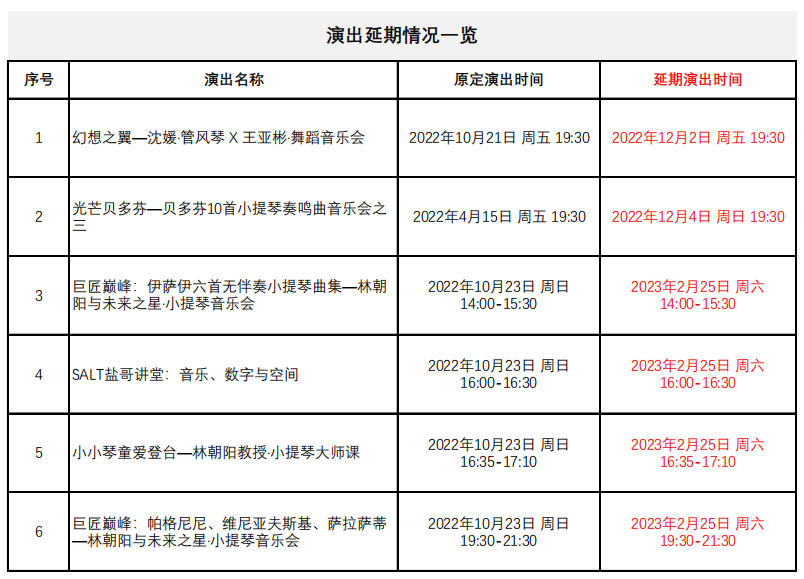 演出延期情况一览

| 序号 | 演出名称 | 原定演出时间 | 延期演出时间 |
|---|---|---|---|
| 1 | 幻想之翼—沈媛·管风琴 X 王亚彬·舞蹈音乐会 | 2022年10月21日 周五 19:30 | 2022年12月2日 周五 19:30 |
| 2 | 光芒贝多芬—贝多芬10首小提琴奏鸣曲音乐会之三 | 2022年4月15日 周五 19:30 | 2022年12月4日 周日 19:30 |
| 3 | 巨匠巅峰：伊萨伊六首无伴奏小提琴曲集—林朝阳与未来之星·小提琴音乐会 | 2022年10月23日 周日 14:00-15:30 | 2023年2月25日 周六 14:00-15:30 |
| 4 | SALT盐哥讲堂：音乐、数字与空间 | 2022年10月23日 周日 16:00-16:30 | 2023年2月25日 周六 16:00-16:30 |
| 5 | 小小琴童爱登台—林朝阳教授·小提琴大师课 | 2022年10月23日 周日 16:35-17:10 | 2023年2月25日 周六 16:35-17:10 |
| 6 | 巨匠巅峰：帕格尼尼、维尼亚夫斯基、萨拉萨蒂—林朝阳与未来之星·小提琴音乐会 | 2022年10月23日 周日 19:30-21:30 | 2023年2月25日 周六 19:30-21:30 |